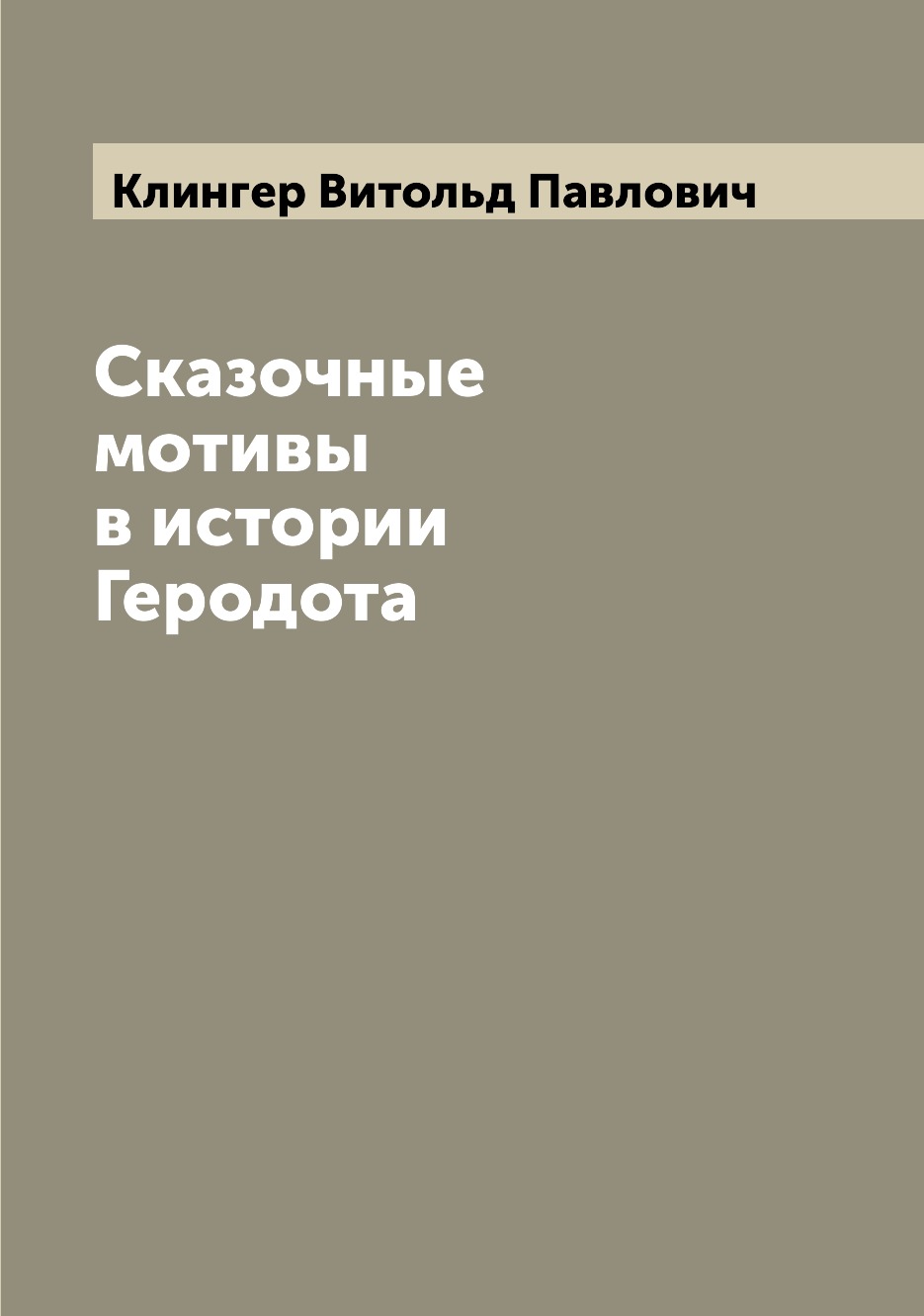 Клингер Витольд Павлович

Сказочные мотивы в истории Геродота